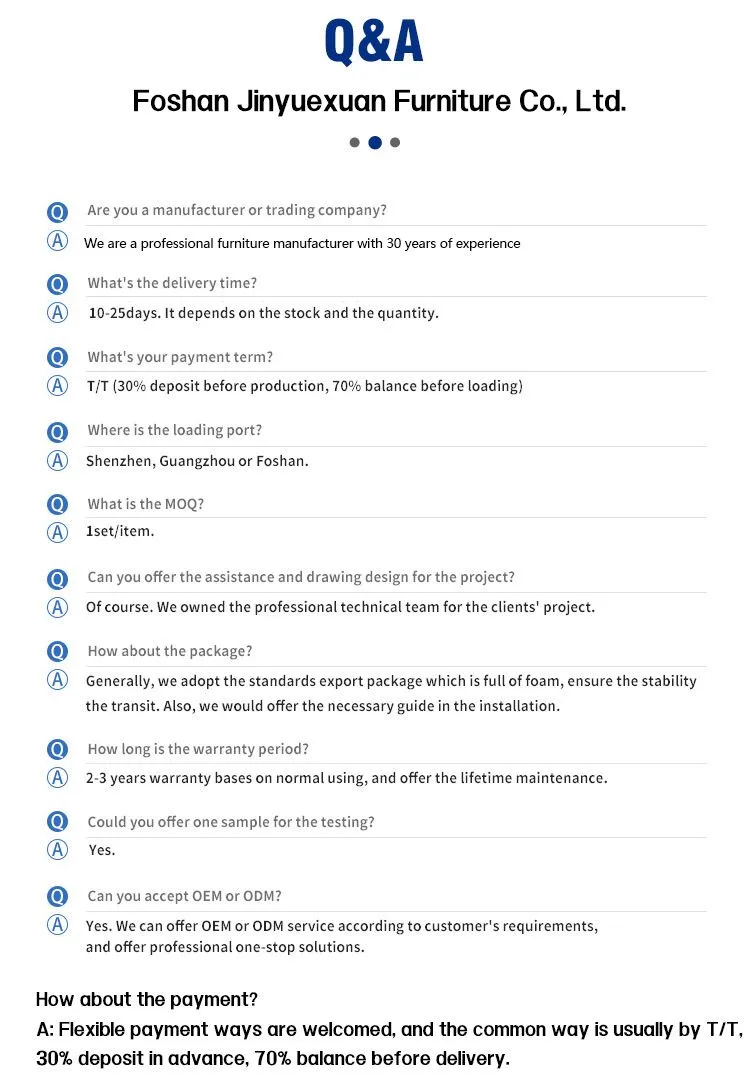 Q&A

Foshan Jinyuexuan Furniture Co., Ltd.

Q Are you a manufacturer or trading company?
A We are a professional furniture manufacturer with 30 years of experience

Q What's the delivery time?
A 10-25days. It depends on the stock and the quantity.

Q What's your payment term?
A T/T (30% deposit before production, 70% balance before loading)

Q Where is the loading port?
A Shenzhen, Guangzhou or Foshan.

Q What is the MOQ?
A 1set/item.

Q Can you offer the assistance and drawing design for the project?
A Of course. We owned the professional technical team for the clients' project.

Q How about the package?
A Generally, we adopt the standards export package which is full of foam, ensure the stability the transit. Also, we would offer the necessary guide in the installation.

Q How long is the warranty period?
A 2-3 years warranty bases on normal using, and offer the lifetime maintenance.

Q Could you offer one sample for the testing?
A Yes.

Q Can you accept OEM or ODM?
A Yes. We can offer OEM or ODM service according to customer's requirements, and offer professional one-stop solutions.

How about the payment?
A: Flexible payment ways are welcomed, and the common way is usually by T/T, 30% deposit in advance, 70% balance before delivery.